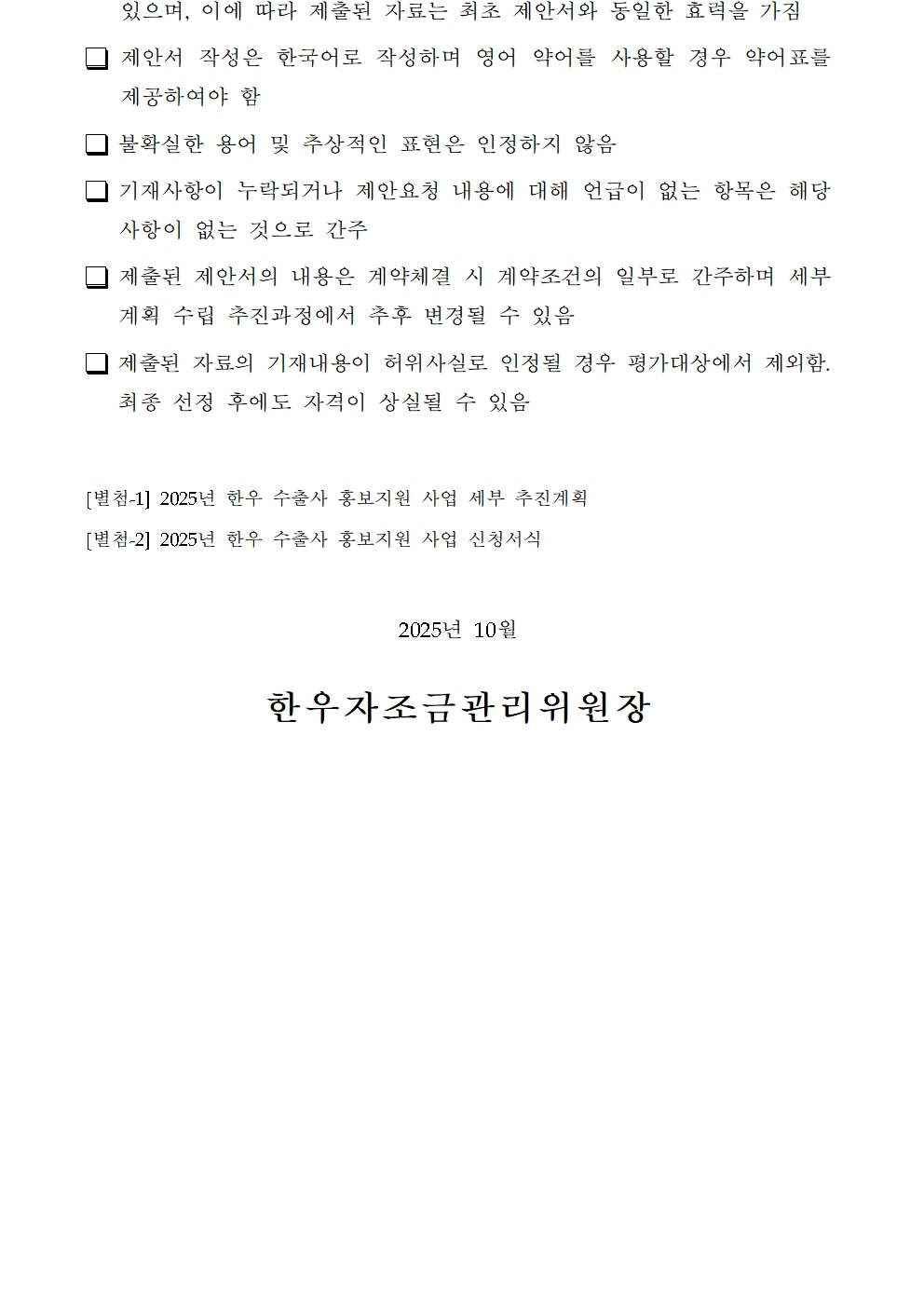 있으며, 이에 따라 제출된 자료는 최초 제안서와 동일한 효력을 가짐

❑ 제안서 작성은 한국어로 작성하며 영어 약어를 사용할 경우 약어표를 제공하여야 함

❑ 불확실한 용어 및 추상적인 표현은 인정하지 않음

❑ 기재사항이 누락되거나 제안요청 내용에 대해 언급이 없는 항목은 해당 사항이 없는 것으로 간주

❑ 제출된 제안서의 내용은 계약체결 시 계약조건의 일부로 간주하며 세부 계획 수립 추진과정에서 추후 변경될 수 있음

❑ 제출된 자료의 기재내용이 허위사실로 인정될 경우 평가대상에서 제외함. 최종 선정 후에도 자격이 상실될 수 있음

[별첨-1] 2025년 한우 수출사 홍보지원 사업 세부 추진계획

[별첨-2] 2025년 한우 수출사 홍보지원 사업 신청서식

2025년 10월

한우자조금관리위원장